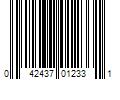 0 42437 01233 1